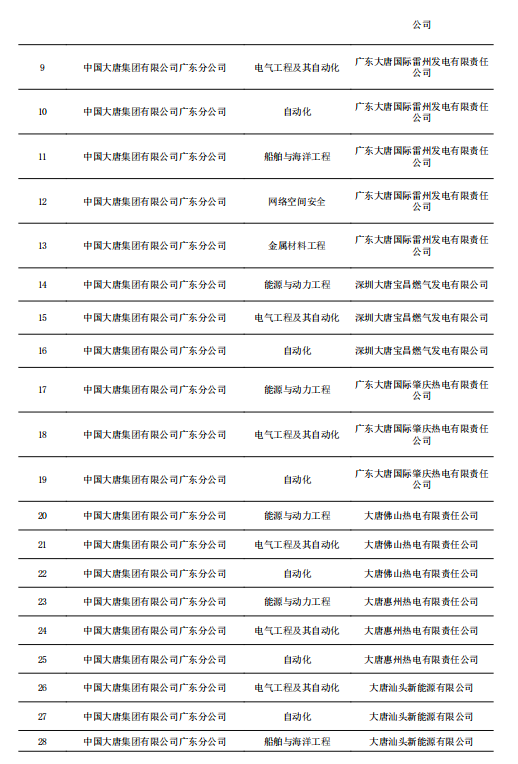 |  |  |  | 公司 |
|---|---|---|---|
| 9 | 中国大唐集团有限公司广东分公司 | 电气工程及其自动化 | 广东大唐国际雷州发电有限责任公司 |
| 10 | 中国大唐集团有限公司广东分公司 | 自动化 | 广东大唐国际雷州发电有限责任公司 |
| 11 | 中国大唐集团有限公司广东分公司 | 船舶与海洋工程 | 广东大唐国际雷州发电有限责任公司 |
| 12 | 中国大唐集团有限公司广东分公司 | 网络空间安全 | 广东大唐国际雷州发电有限责任公司 |
| 13 | 中国大唐集团有限公司广东分公司 | 金属材料工程 | 广东大唐国际雷州发电有限责任公司 |
| 14 | 中国大唐集团有限公司广东分公司 | 能源与动力工程 | 深圳大唐宝昌燃气发电有限公司 |
| 15 | 中国大唐集团有限公司广东分公司 | 电气工程及其自动化 | 深圳大唐宝昌燃气发电有限公司 |
| 16 | 中国大唐集团有限公司广东分公司 | 自动化 | 深圳大唐宝昌燃气发电有限公司 |
| 17 | 中国大唐集团有限公司广东分公司 | 能源与动力工程 | 广东大唐国际肇庆热电有限责任公司 |
| 18 | 中国大唐集团有限公司广东分公司 | 电气工程及其自动化 | 广东大唐国际肇庆热电有限责任公司 |
| 19 | 中国大唐集团有限公司广东分公司 | 自动化 | 广东大唐国际肇庆热电有限责任公司 |
| 20 | 中国大唐集团有限公司广东分公司 | 能源与动力工程 | 大唐佛山热电有限责任公司 |
| 21 | 中国大唐集团有限公司广东分公司 | 电气工程及其自动化 | 大唐佛山热电有限责任公司 |
| 22 | 中国大唐集团有限公司广东分公司 | 自动化 | 大唐佛山热电有限责任公司 |
| 23 | 中国大唐集团有限公司广东分公司 | 能源与动力工程 | 大唐惠州热电有限责任公司 |
| 24 | 中国大唐集团有限公司广东分公司 | 电气工程及其自动化 | 大唐惠州热电有限责任公司 |
| 25 | 中国大唐集团有限公司广东分公司 | 自动化 | 大唐惠州热电有限责任公司 |
| 26 | 中国大唐集团有限公司广东分公司 | 电气工程及其自动化 | 大唐汕头新能源有限公司 |
| 27 | 中国大唐集团有限公司广东分公司 | 自动化 | 大唐汕头新能源有限公司 |
| 28 | 中国大唐集团有限公司广东分公司 | 船舶与海洋工程 | 大唐汕头新能源有限公司 |